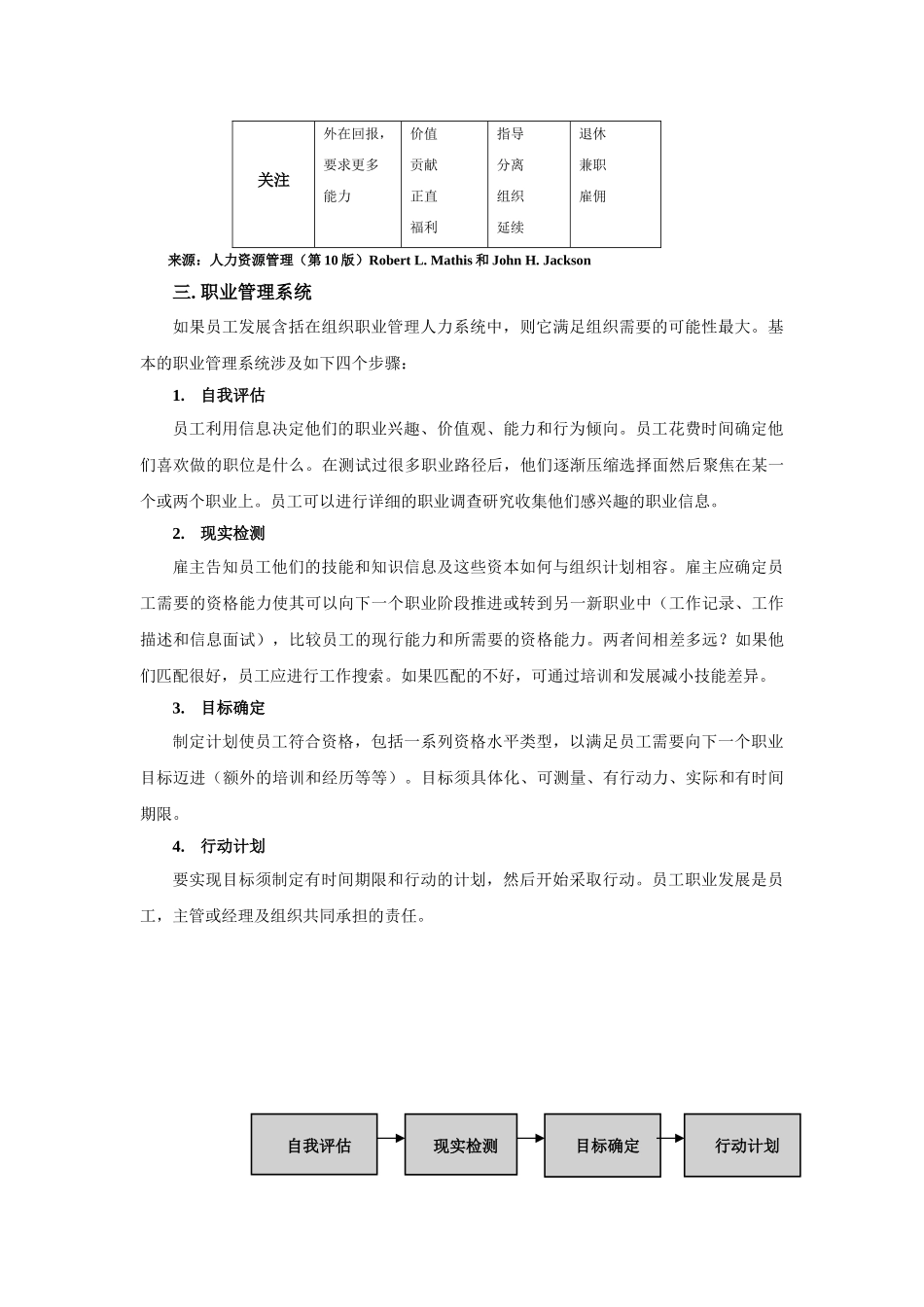 | 关注 | 外在回报，要求更多能力 | 价值 贡献 正直 福利 | 指导 分离 组织 延续 | 退休 兼职 雇佣 |
|---|---|---|---|---|

来源：人力资源管理（第 10 版）Robert L. Mathis 和 John H. Jackson

三. 职业管理系统

如果员工发展含括在组织职业管理人力系统中，则它满足组织需要的可能性最大。基本的职业管理系统涉及如下四个步骤：

1. 自我评估

员工利用信息决定他们的职业兴趣、价值观、能力和行为倾向。员工花费时间确定他们喜欢做的职位是什么。在测试过很多职业路径后，他们逐渐压缩选择面然后聚焦在某一个或两个职业上。员工可以进行详细的职业调查研究收集他们感兴趣的职业信息。

2. 现实检测

雇主告知员工他们的技能和知识信息及这些资本如何与组织计划相容。雇主应确定员工需要的资格能力使其可以向下一个职业阶段推进或转到另一新职业中（工作记录、工作描述和信息面试），比较员工的现行能力和所需要的资格能力。两者间相差多远？如果他们匹配很好，员工应进行工作搜索。如果匹配的不好，可通过培训和发展减小技能差异。

3. 目标确定

制定计划使员工符合资格，包括一系列资格水平类型，以满足员工需要向下一个职业目标迈进（额外的培训和经历等等）。目标须具体化、可测量、有行动力、实际和有时间期限。

4. 行动计划

要实现目标须制定有时间期限和行动的计划，然后开始采取行动。员工职业发展是员工，主管或经理及组织共同承担的责任。

自我评估 现实检测 目标确定 行动计划